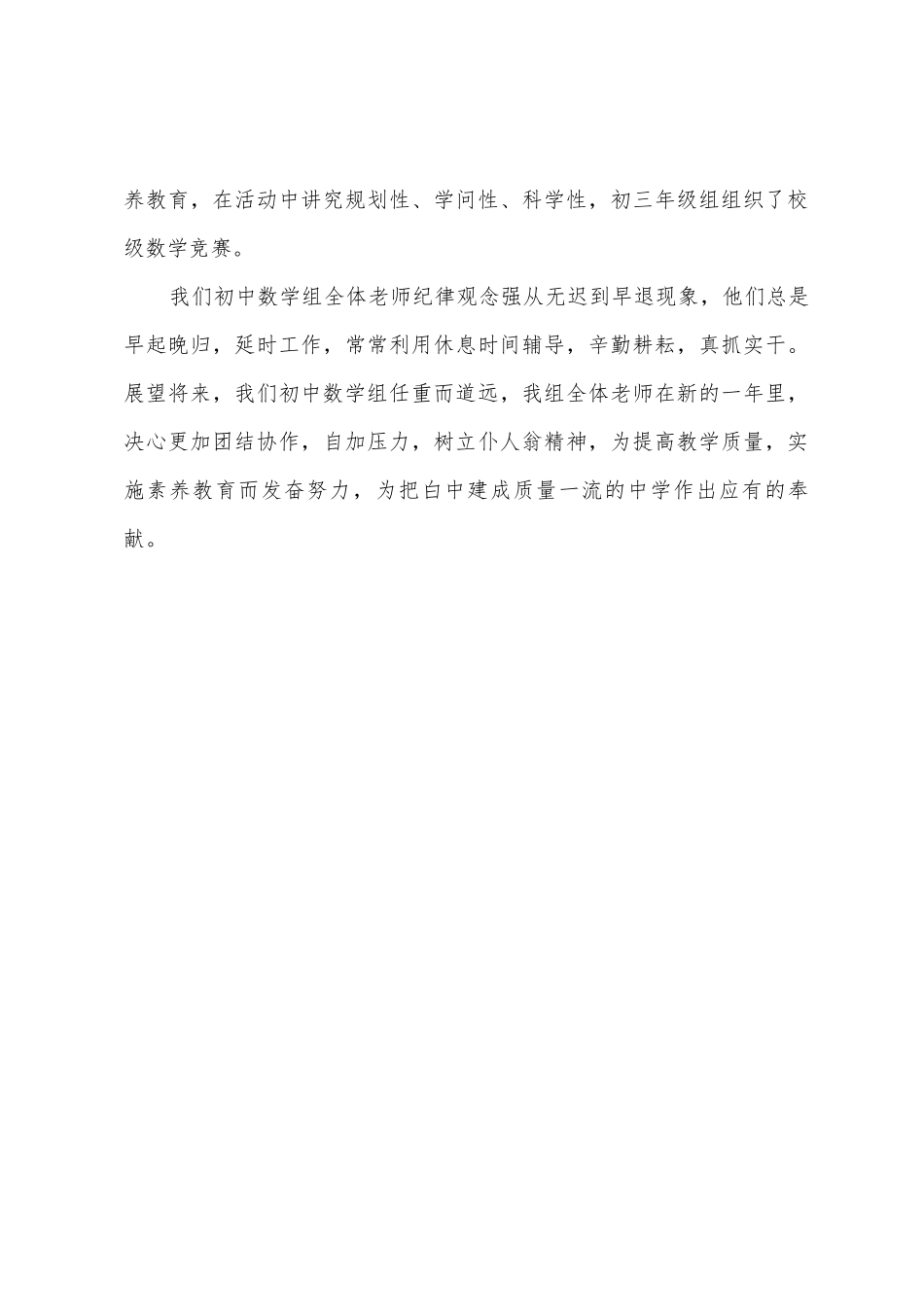 养教育，在活动中讲究规划性、学问性、科学性，初三年级组组织了校级数学竞赛。

我们初中数学组全体老师纪律观念强从无迟到早退现象，他们总是早起晚归，延时工作，常常利用休息时间辅导，辛勤耕耘，真抓实干。展望将来，我们初中数学组任重而道远，我组全体老师在新的一年里，决心更加团结协作，自加压力，树立仆人翁精神，为提高教学质量，实施素养教育而发奋努力，为把白中建成质量一流的中学作出应有的奉献。